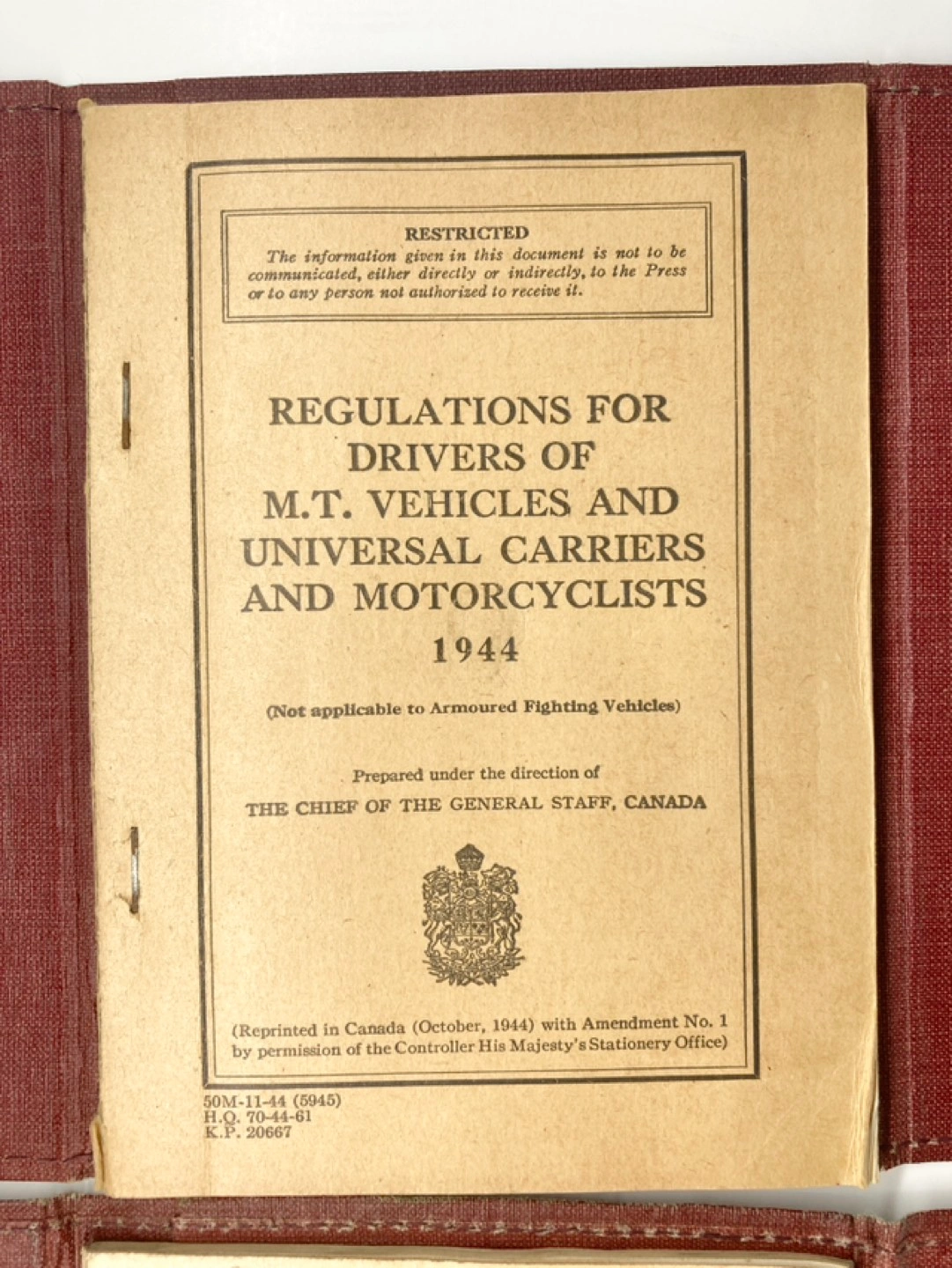 RESTRICTED
The information given in this document is not to be communicated, either directly or indirectly, to the Press or to any person not authorized to receive it.

REGULATIONS FOR DRIVERS OF M.T. VEHICLES AND UNIVERSAL CARRIERS AND MOTORCYCLISTS
1944

(Not applicable to Armoured Fighting Vehicles)

Prepared under the direction of
THE CHIEF OF THE GENERAL STAFF, CANADA

(Reprinted in Canada (October, 1944) with Amendment No. 1 by permission of the Controller His Majesty's Stationery Office)

50M-11-44 (5945)
H.Q. 70-44-61
K.P. 20667